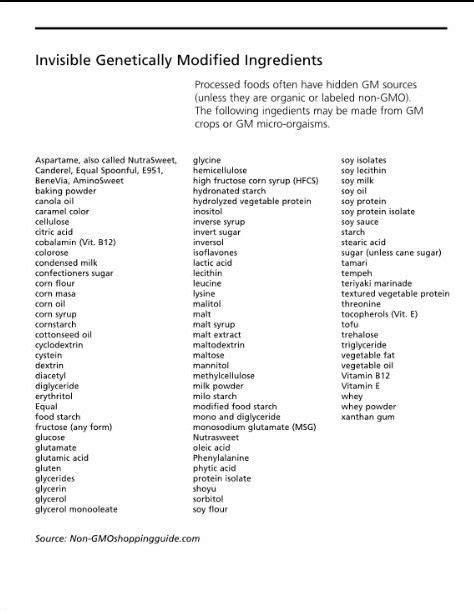 Invisible Genetically Modified Ingredients

Processed foods often have hidden GM sources (unless they are organic or labeled non-GMO). The following ingedients may be made from GM crops or GM micro-orgaisms.

Aspartame, also called NutraSweet, Canderel, Equal Spoonful, E951, BeneVia, AminoSweet
baking powder
canola oil
caramel color
cellulose
citric acid
cobalamin (Vit. B12)
colorose
condensed milk
confectioners sugar
corn flour
corn masa
corn oil
corn syrup
cornstarch
cottonseed oil
cyclodextrin
cystein
dextrin
diacetyl
diglyceride
erythritol
Equal
food starch
fructose (any form)
glucose
glutamate
glutamic acid
gluten
glycerides
glycerin
glycerol
glycerol monooleate

glycine
hemicellulose
high fructose corn syrup (HFCS)
hydronated starch
hydrolyzed vegetable protein
inositol
inverse syrup
invert sugar
inversol
isoflavones
lactic acid
lecithin
leucine
lysine
malitol
malt
malt syrup
malt extract
maltodextrin
maltose
mannitol
methylcellulose
milk powder
milo starch
modified food starch
mono and diglyceride
monosodium glutamate (MSG)
Nutrasweet
oleic acid
Phenylalanine
phytic acid
protein isolate
shoyu
sorbitol
soy flour

soy isolates
soy lecithin
soy milk
soy oil
soy protein
soy protein isolate
soy sauce
starch
stearic acid
sugar (unless cane sugar)
tamari
tempeh
teriyaki marinade
textured vegetable protein
threonine
tocopherols (Vit. E)
tofu
trehalose
triglyceride
vegetable fat
vegetable oil
Vitamin B12
Vitamin E
whey
whey powder
xanthan gum

Source: Non-GMOshoppingguide.com